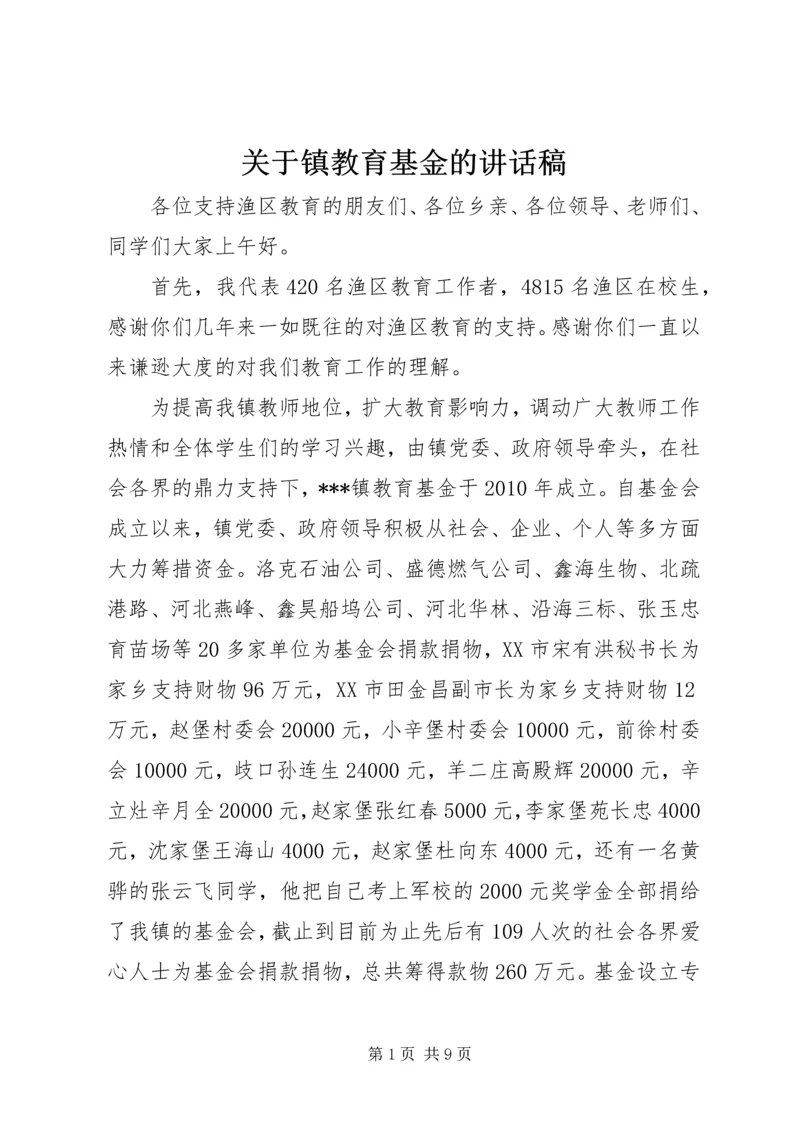 关于镇教育基金的讲话稿

各位支持渔区教育的朋友们、各位乡亲、各位领导、老师们、同学们大家上午好。

首先，我代表420名渔区教育工作者，4815名渔区在校生，感谢你们几年来一如既往的对渔区教育的支持。感谢你们一直以来谦逊大度的对我们教育工作的理解。

为提高我镇教师地位，扩大教育影响力，调动广大教师工作热情和全体学生们的学习兴趣，由镇党委、政府领导牵头，在社会各界的鼎力支持下，***镇教育基金于2010年成立。自基金会成立以来，镇党委、政府领导积极从社会、企业、个人等多方面大力筹措资金。洛克石油公司、盛德燃气公司、鑫海生物、北疏港路、河北燕峰、鑫昊船坞公司、河北华林、沿海三标、张玉忠育苗场等20多家单位为基金会捐款捐物，XX市宋有洪秘书长为家乡支持财物96万元，XX市田金昌副市长为家乡支持财物12万元，赵堡村委会20000元，小辛堡村委会10000元，前徐村委会10000元，歧口孙连生24000元，羊二庄高殿辉20000元，辛立灶辛月全20000元，赵家堡张红春5000元，李家堡苑长忠4000元，沈家堡王海山4000元，赵家堡杜向东4000元，还有一名黄骅的张云飞同学，他把自己考上军校的2000元奖学金全部捐给了我镇的基金会，截止到目前为止先后有109人次的社会各界爱心人士为基金会捐款捐物，总共筹得款物260万元。基金设立专

第1页 共9页